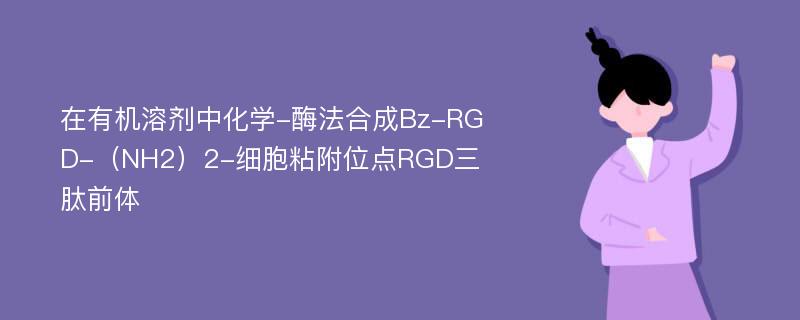 在有机溶剂中化学-酶法合成Bz-RGD-（NH2）2-细胞粘附位点RGD三肽前体